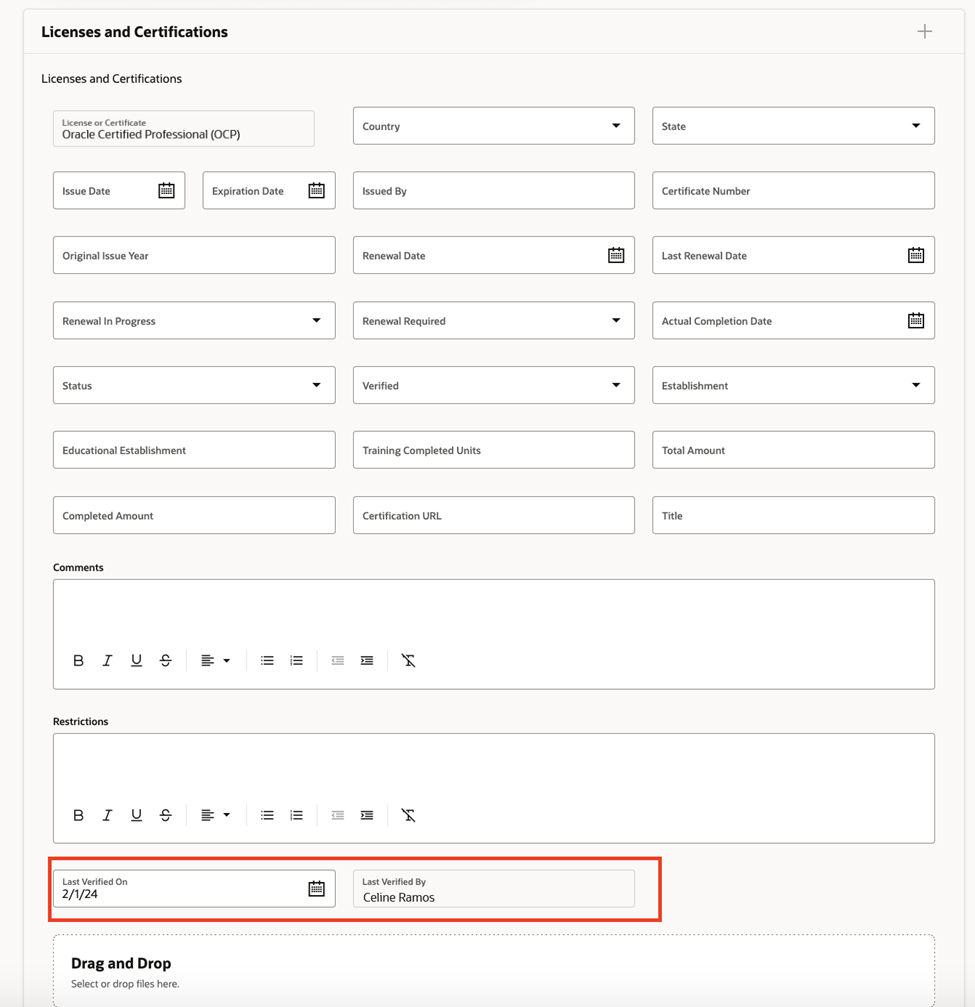 Licenses and Certifications

Licenses and Certifications

License or Certificate
Oracle Certified Professional (OCP)

Country

State

Issue Date

Expiration Date

Issued By

Certificate Number

Original Issue Year

Renewal Date

Last Renewal Date

Renewal In Progress

Renewal Required

Actual Completion Date

Status

Verified

Establishment

Educational Establishment

Training Completed Units

Total Amount

Completed Amount

Certification URL

Title

Comments

B I U S

Restrictions

B I U S

Last Verified On
2/1/24

Last Verified By
Celine Ramos

Drag and Drop
Select or drop files here.